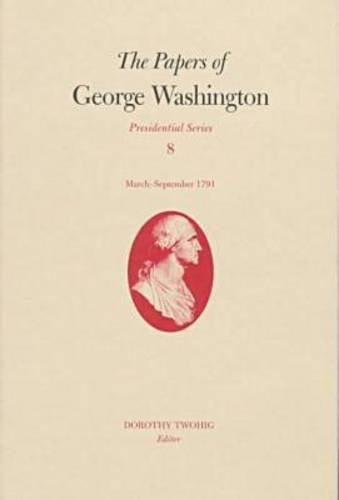 The Papers of
George Washington

Presidential Series
8

March–September 1791

DOROTHY TWOHIG
Editor